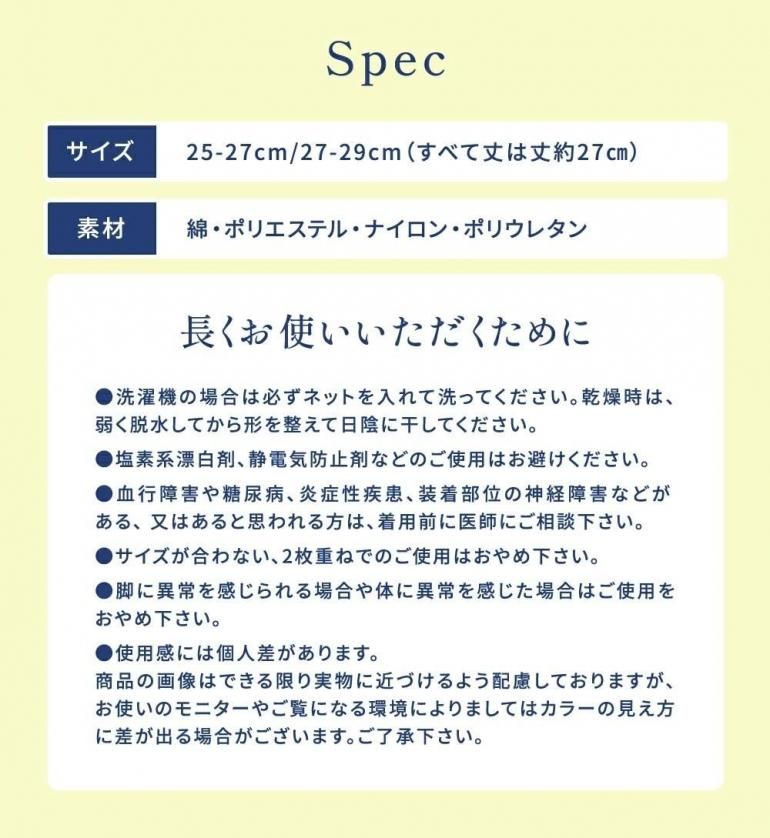 Spec

| サイズ | 25-27cm/27-29cm（すべて丈は丈約27㎝） |
|---|---|
| 素材 | 綿・ポリエステル・ナイロン・ポリウレタン |

長くお使いいただくために

●洗濯機の場合は必ずネットを入れて洗ってください。乾燥時は、弱く脱水してから形を整えて日陰に干してください。

●塩素系漂白剤、静電気防止剤などのご使用はお避けください。

●血行障害や糖尿病、炎症性疾患、装着部位の神経障害などがある、又はあると思われる方は、着用前に医師にご相談下さい。

●サイズが合わない、2枚重ねでのご使用はおやめ下さい。

●脚に異常を感じられる場合や体に異常を感じた場合はご使用をおやめ下さい。

●使用感には個人差があります。
商品の画像はできる限り実物に近づけるよう配慮しておりますが、お使いのモニターやご覧になる環境によりましてはカラーの見え方に差が出る場合がございます。ご了承下さい。